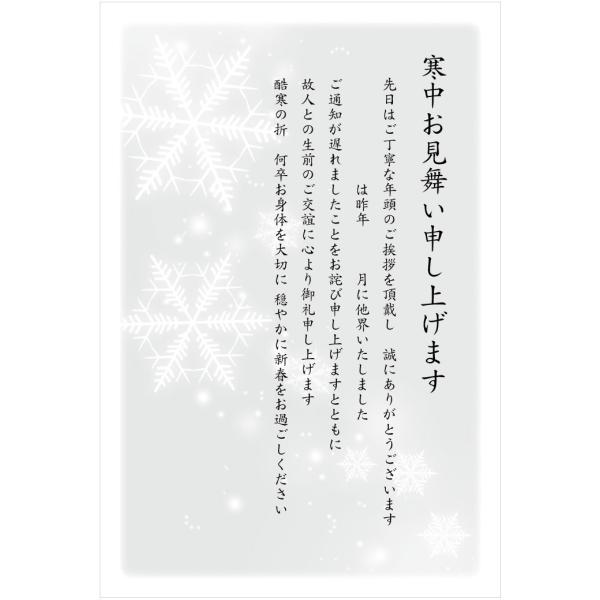 寒中お見舞い申し上げます

先日はご丁寧な年頭のご挨拶を頂戴し　誠にありがとうございます

は昨年　　月に他界いたしました

ご通知が遅れましたことをお詫び申し上げますとともに

故人との生前のご交誼に心より御礼申し上げます

酷寒の折　何卒お身体を大切に　穏やかに新春をお過ごしください